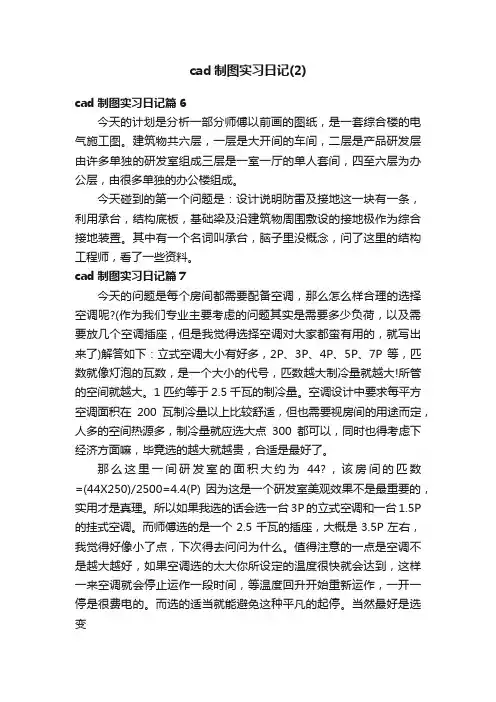 cad 制图实习日记(2)

cad 制图实习日记篇 6

今天的计划是分析一部分师傅以前画的图纸，是一套综合楼的电气施工图。建筑物共六层，一层是大开间的车间，二层是产品研发层由许多单独的研发室组成三层是一室一厅的单人套间，四至六层为办公层，由很多单独的办公楼组成。

今天碰到的第一个问题是：设计说明防雷及接地这一块有一条，利用承台，结构底板，基础梁及沿建筑物周围敷设的接地极作为综合接地装置。其中有一个名词叫承台，脑子里没概念，问了这里的结构工程师，看了一些资料。

cad 制图实习日记篇 7

今天的问题是每个房间都需要配备空调，那么怎么样合理的选择空调呢?(作为我们专业主要考虑的问题其实是需要多少负荷，以及需要放几个空调插座，但是我觉得选择空调对大家都蛮有用的，就写出来了)解答如下：立式空调大小有好多，2P、3P、4P、5P、7P 等，匹数就像灯泡的瓦数，是一个大小的代号，匹数越大制冷量就越大!所管的空间就越大。1 匹约等于 2.5 千瓦的制冷量。空调设计中要求每平方空调面积在 200 瓦制冷量以上比较舒适，但也需要视房间的用途而定，人多的空间热源多，制冷量就应选大点 300 都可以，同时也得考虑下经济方面嘛，毕竟选的越大就越贵，合适是最好了。

那么这里一间研发室的面积大约为 44?，该房间的匹数=(44X250)/2500=4.4(P) 因为这是一个研发室美观效果不是最重要的，实用才是真理。所以如果我选的话会选一台 3P 的立式空调和一台 1.5P 的挂式空调。而师傅选的是一个 2.5 千瓦的插座，大概是 3.5P 左右，我觉得好像小了点，下次得去问问为什么。值得注意的一点是空调不是越大越好，如果空调选的太大你所设定的温度很快就会达到，这样一来空调就会停止运作一段时间，等温度回升开始重新运作，一开一停是很费电的。而选的适当就能避免这种平凡的起停。当然最好是选变